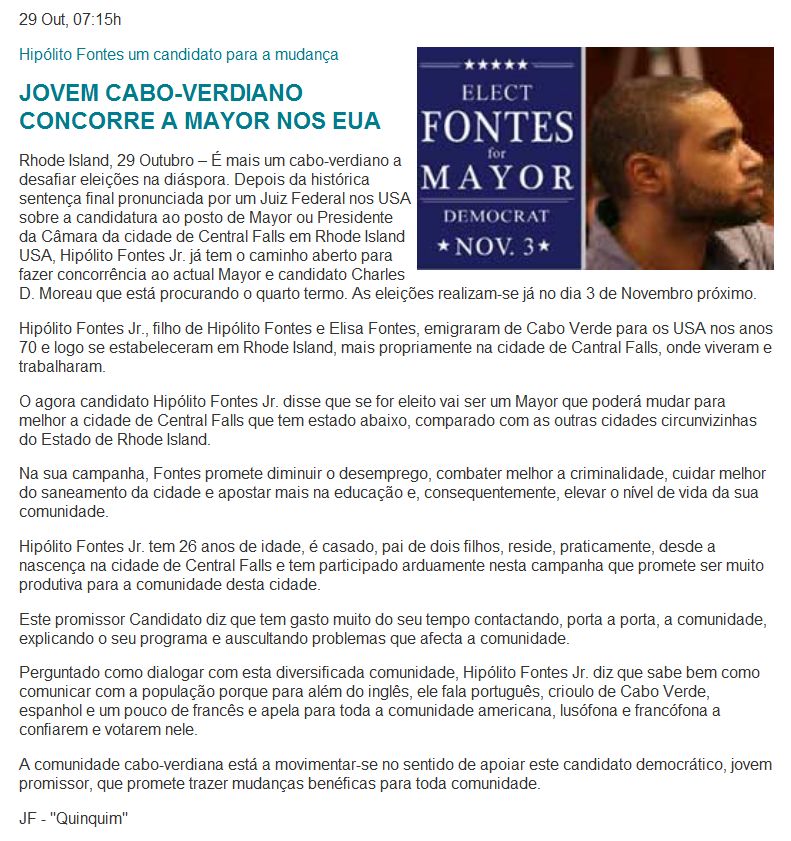 29 Out, 07:15h

Hipólito Fontes um candidato para a mudança

JOVEM CABO-VERDIANO CONCORRE A MAYOR NOS EUA

★★★★★ ELECT FONTES for MAYOR DEMOCRAT ★ NOV. 3 ★

Rhode Island, 29 Outubro – É mais um cabo-verdiano a desafiar eleições na diáspora. Depois da histórica sentença final pronunciada por um Juiz Federal nos USA sobre a candidatura ao posto de Mayor ou Presidente da Câmara da cidade de Central Falls em Rhode Island USA, Hipólito Fontes Jr. já tem o caminho aberto para fazer concorrência ao actual Mayor e candidato Charles D. Moreau que está procurando o quarto termo. As eleições realizam-se já no dia 3 de Novembro próximo.

Hipólito Fontes Jr., filho de Hipólito Fontes e Elisa Fontes, emigraram de Cabo Verde para os USA nos anos 70 e logo se estabeleceram em Rhode Island, mais propriamente na cidade de Cantral Falls, onde viveram e trabalharam.

O agora candidato Hipólito Fontes Jr. disse que se for eleito vai ser um Mayor que poderá mudar para melhor a cidade de Central Falls que tem estado abaixo, comparado com as outras cidades circunvizinhas do Estado de Rhode Island.

Na sua campanha, Fontes promete diminuir o desemprego, combater melhor a criminalidade, cuidar melhor do saneamento da cidade e apostar mais na educação e, consequentemente, elevar o nível de vida da sua comunidade.

Hipólito Fontes Jr. tem 26 anos de idade, é casado, pai de dois filhos, reside, praticamente, desde a nascença na cidade de Central Falls e tem participado arduamente nesta campanha que promete ser muito produtiva para a comunidade desta cidade.

Este promissor Candidato diz que tem gasto muito do seu tempo contactando, porta a porta, a comunidade, explicando o seu programa e auscultando problemas que afecta a comunidade.

Perguntado como dialogar com esta diversificada comunidade, Hipólito Fontes Jr. diz que sabe bem como comunicar com a população porque para além do inglês, ele fala português, crioulo de Cabo Verde, espanhol e um pouco de francês e apela para toda a comunidade americana, lusófona e francófona a confiarem e votarem nele.

A comunidade cabo-verdiana está a movimentar-se no sentido de apoiar este candidato democrático, jovem promissor, que promete trazer mudanças benéficas para toda comunidade.

JF - "Quinquim"